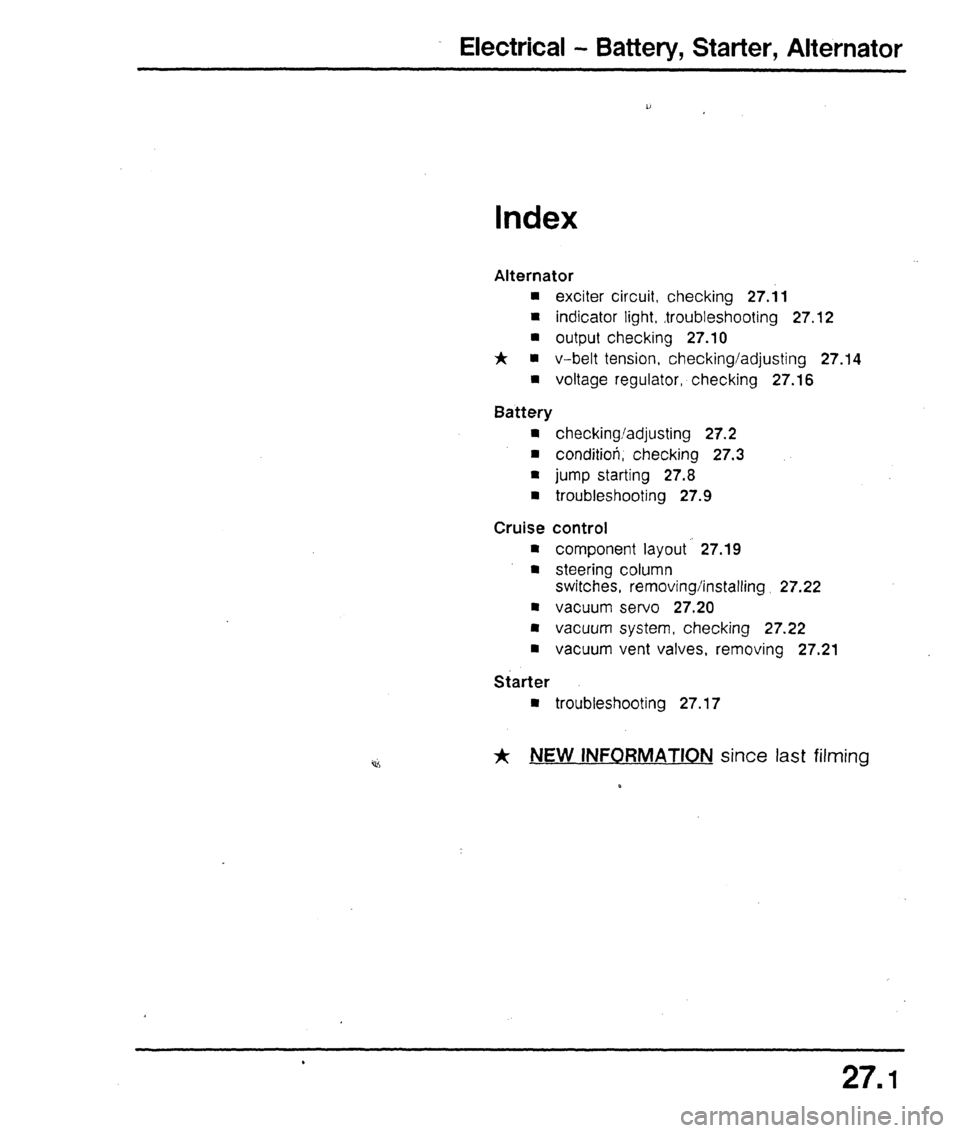 Electrical – Battery, Starter, Alternator

Index

Alternator
■ exciter circuit, checking 27.11
■ indicator light, troubleshooting 27.12
■ output checking 27.10
★ ■ v-belt tension, checking/adjusting 27.14
■ voltage regulator, checking 27.16

Battery
■ checking/adjusting 27.2
■ condition, checking 27.3
■ jump starting 27.8
■ troubleshooting 27.9

Cruise control
■ component layout 27.19
■ steering column switches, removing/installing 27.22
■ vacuum servo 27.20
■ vacuum system, checking 27.22
■ vacuum vent valves, removing 27.21

Starter
■ troubleshooting 27.17

★ NEW INFORMATION since last filming

27.1

carmanualsonline.info